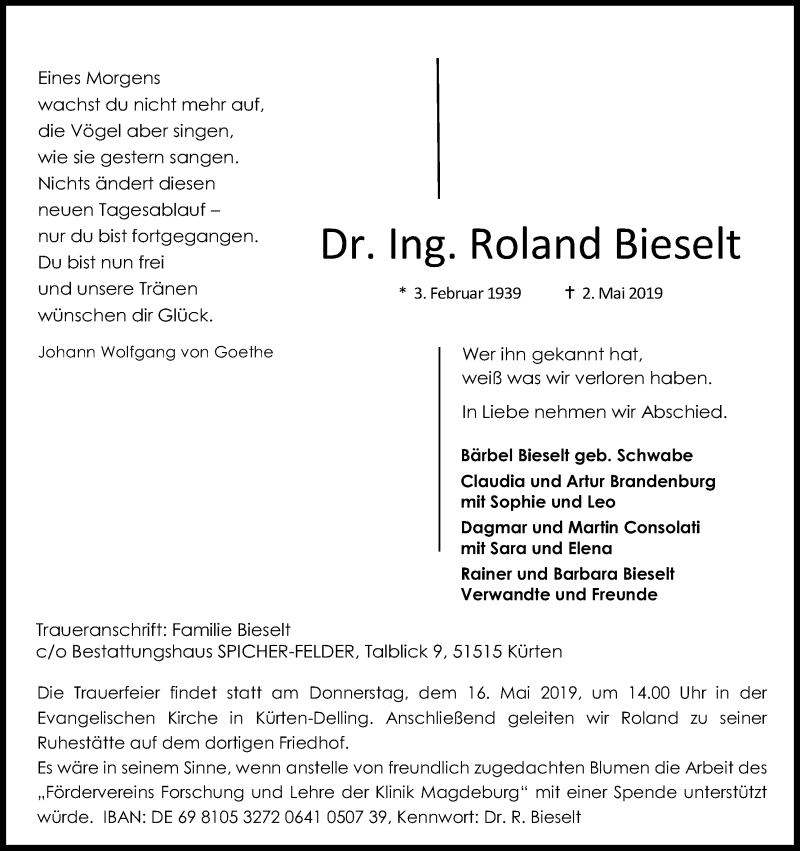 Eines Morgens
wachst du nicht mehr auf,
die Vögel aber singen,
wie sie gestern sangen.
Nichts ändert diesen
neuen Tagesablauf –
nur du bist fortgegangen.
Du bist nun frei
und unsere Tränen
wünschen dir Glück.

Johann Wolfgang von Goethe

Dr. Ing. Roland Bieselt

* 3. Februar 1939 † 2. Mai 2019

Wer ihn gekannt hat,
weiß was wir verloren haben.

In Liebe nehmen wir Abschied.

Bärbel Bieselt geb. Schwabe
Claudia und Artur Brandenburg
mit Sophie und Leo
Dagmar und Martin Consolati
mit Sara und Elena
Rainer und Barbara Bieselt
Verwandte und Freunde

Traueranschrift: Familie Bieselt
c/o Bestattungshaus SPICHER-FELDER, Talblick 9, 51515 Kürten

Die Trauerfeier findet statt am Donnerstag, dem 16. Mai 2019, um 14.00 Uhr in der Evangelischen Kirche in Kürten-Delling. Anschließend geleiten wir Roland zu seiner Ruhestätte auf dem dortigen Friedhof.
Es wäre in seinem Sinne, wenn anstelle von freundlich zugedachten Blumen die Arbeit des „Fördervereins Forschung und Lehre der Klinik Magdeburg“ mit einer Spende unterstützt würde. IBAN: DE 69 8105 3272 0641 0507 39, Kennwort: Dr. R. Bieselt